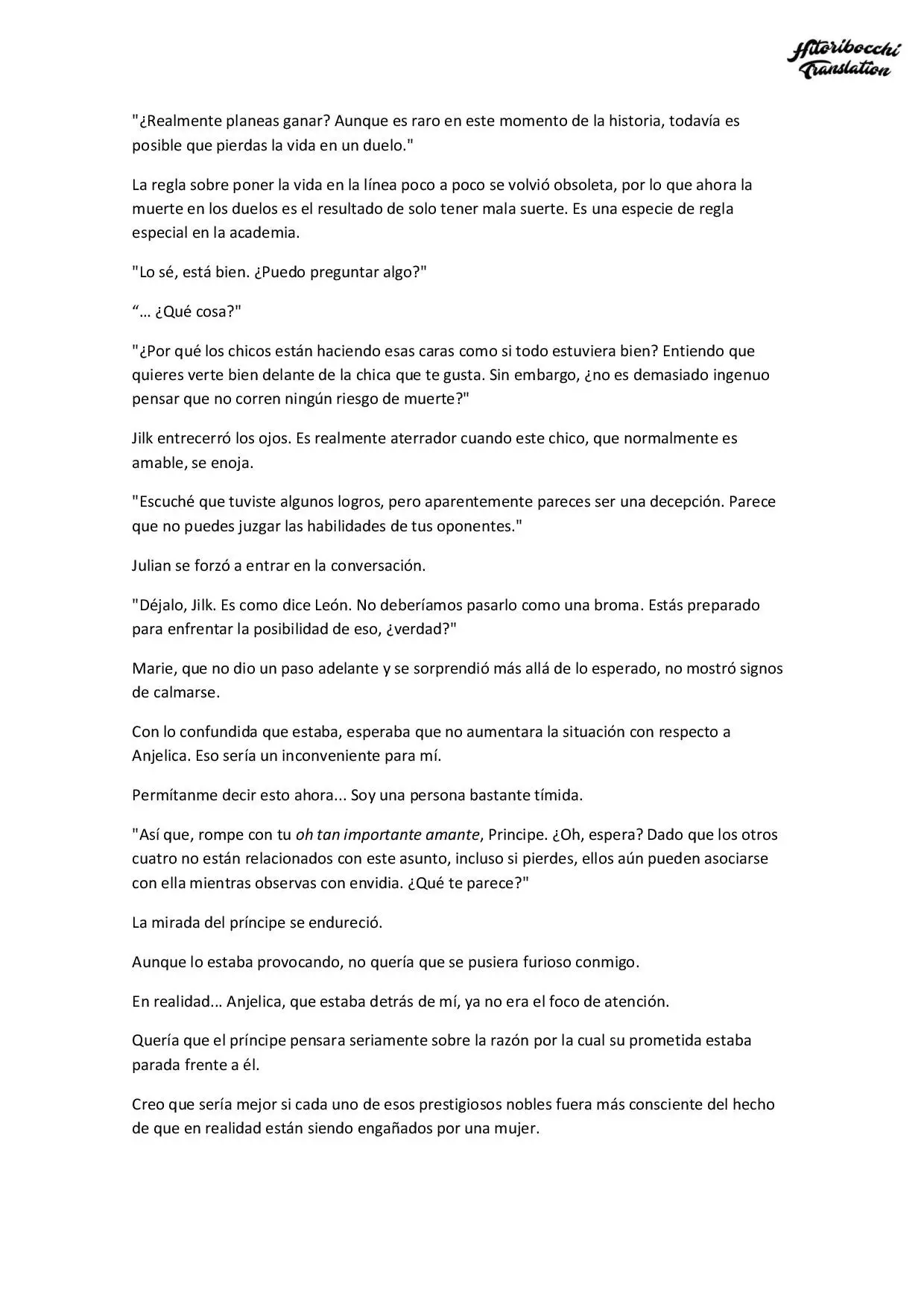 Hitoribocchi Translation

"¿Realmente planeas ganar? Aunque es raro en este momento de la historia, todavía es posible que pierdas la vida en un duelo."

La regla sobre poner la vida en la línea poco a poco se volvió obsoleta, por lo que ahora la muerte en los duelos es el resultado de solo tener mala suerte. Es una especie de regla especial en la academia.

"Lo sé, está bien. ¿Puedo preguntar algo?"

"… ¿Qué cosa?"

"¿Por qué los chicos están haciendo esas caras como si todo estuviera bien? Entiendo que quieres verte bien delante de la chica que te gusta. Sin embargo, ¿no es demasiado ingenuo pensar que no corren ningún riesgo de muerte?"

Jilk entrecerró los ojos. Es realmente aterrador cuando este chico, que normalmente es amable, se enoja.

"Escuché que tuviste algunos logros, pero aparentemente pareces ser una decepción. Parece que no puedes juzgar las habilidades de tus oponentes."

Julian se forzó a entrar en la conversación.

"Déjalo, Jilk. Es como dice León. No deberíamos pasarlo como una broma. Estás preparado para enfrentar la posibilidad de eso, ¿verdad?"

Marie, que no dio un paso adelante y se sorprendió más allá de lo esperado, no mostró signos de calmarse.

Con lo confundida que estaba, esperaba que no aumentara la situación con respecto a Anjelica. Eso sería un inconveniente para mí.

Permítanme decir esto ahora... Soy una persona bastante tímida.

"Así que, rompe con tu oh tan importante amante, Principe. ¿Oh, espera? Dado que los otros cuatro no están relacionados con este asunto, incluso si pierdes, ellos aún pueden asociarse con ella mientras observas con envidia. ¿Qué te parece?"

La mirada del príncipe se endureció.

Aunque lo estaba provocando, no quería que se pusiera furioso conmigo.

En realidad... Anjelica, que estaba detrás de mí, ya no era el foco de atención.

Quería que el príncipe pensara seriamente sobre la razón por la cual su prometida estaba parada frente a él.

Creo que sería mejor si cada uno de esos prestigiosos nobles fuera más consciente del hecho de que en realidad están siendo engañados por una mujer.